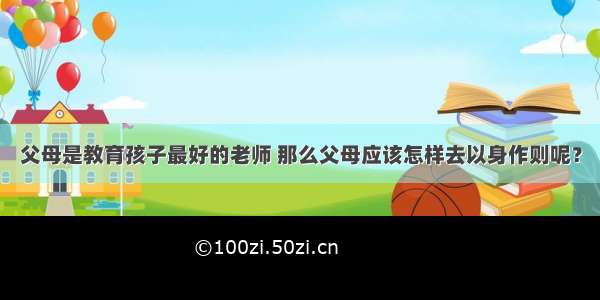 父母是教育孩子最好的老师 那么父母应该怎样去以身作则呢？

©100zi.50zi.cn